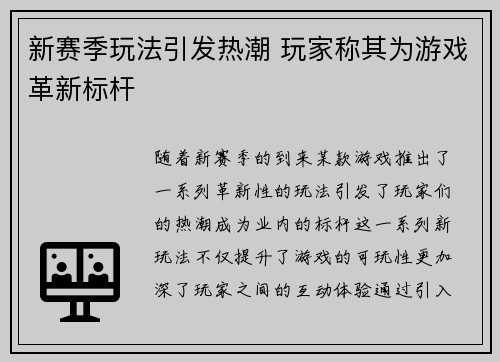 新赛季玩法引发热潮 玩家称其为游戏革新标杆

随着新赛季的到来某款游戏推出了一系列革新性的玩法引发了玩家们的热潮成为业内的标杆这一系列新玩法不仅提升了游戏的可玩性更加深了玩家之间的互动体验通过引入